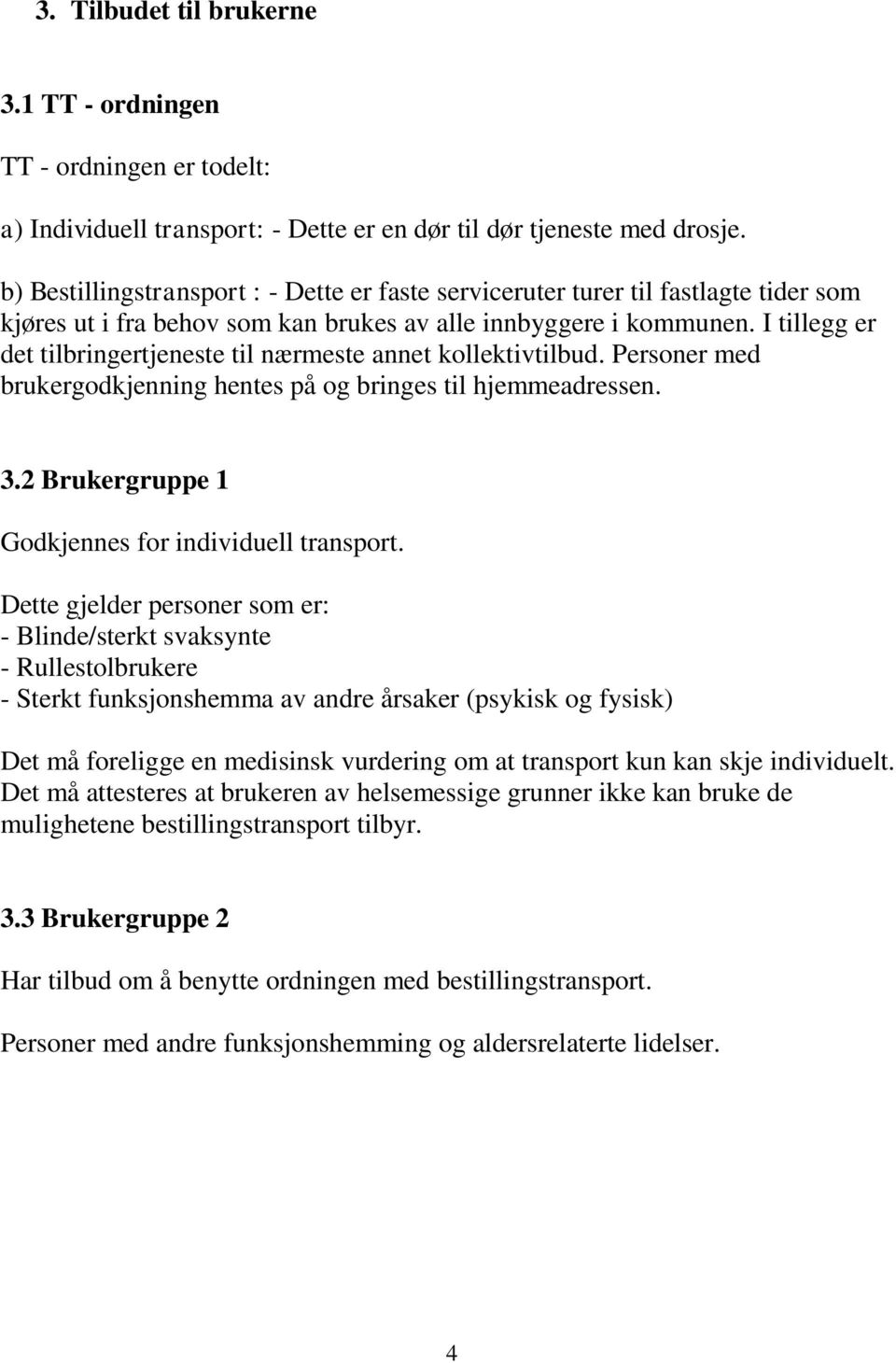 3. Tilbudet til brukerne

3.1 TT - ordningen

TT - ordningen er todelt:

a) Individuell transport: - Dette er en dør til dør tjeneste med drosje.

b) Bestillingstransport : - Dette er faste serviceruter turer til fastlagte tider som kjøres ut i fra behov som kan brukes av alle innbyggere i kommunen. I tillegg er det tilbringertjeneste til nærmeste annet kollektivtilbud. Personer med brukergodkjenning hentes på og bringes til hjemmeadressen.

3.2 Brukergruppe 1

Godkjennes for individuell transport.

Dette gjelder personer som er:
- Blinde/sterkt svaksynte
- Rullestolbrukere
- Sterkt funksjonshemma av andre årsaker (psykisk og fysisk)

Det må foreligge en medisinsk vurdering om at transport kun kan skje individuelt. Det må attesteres at brukeren av helsemessige grunner ikke kan bruke de mulighetene bestillingstransport tilbyr.

3.3 Brukergruppe 2

Har tilbud om å benytte ordningen med bestillingstransport.

Personer med andre funksjonshemming og aldersrelaterte lidelser.

4